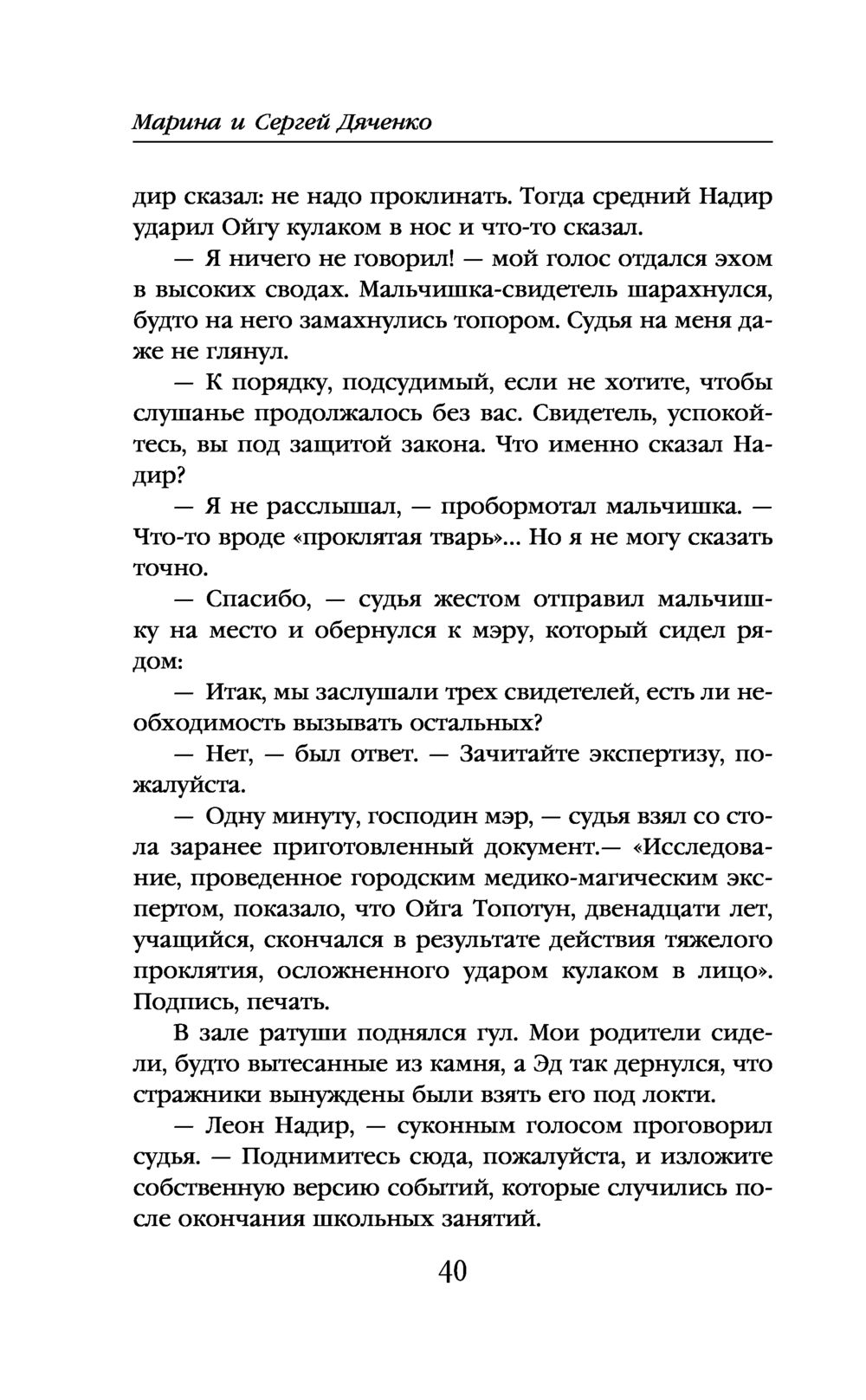 Марина и Сергей Дяченко

дир сказал: не надо проклинать. Тогда средний Надир ударил Ойгу кулаком в нос и что-то сказал.

— Я ничего не говорил! — мой голос отдался эхом в высоких сводах. Мальчишка-свидетель шарахнулся, будто на него замахнулись топором. Судья на меня даже не глянул.

— К порядку, подсудимый, если не хотите, чтобы слушанье продолжалось без вас. Свидетель, успокойтесь, вы под защитой закона. Что именно сказал Надир?

— Я не расслышал, — пробормотал мальчишка. — Что-то вроде «проклятая тварь»... Но я не могу сказать точно.

— Спасибо, — судья жестом отправил мальчишку на место и обернулся к мэру, который сидел рядом:

— Итак, мы заслушали трех свидетелей, есть ли необходимость вызывать остальных?

— Нет, — был ответ. — Зачитайте экспертизу, пожалуйста.

— Одну минуту, господин мэр, — судья взял со стола заранее приготовленный документ.— «Исследование, проведенное городским медико-магическим экспертом, показало, что Ойга Топотун, двенадцати лет, учащийся, скончался в результате действия тяжелого проклятия, осложненного ударом кулаком в лицо». Подпись, печать.

В зале ратуши поднялся гул. Мои родители сидели, будто вытесанные из камня, а Эд так дернулся, что стражники вынуждены были взять его под локти.

— Леон Надир, — суконным голосом проговорил судья. — Поднимитесь сюда, пожалуйста, и изложите собственную версию событий, которые случились после окончания школьных занятий.

40